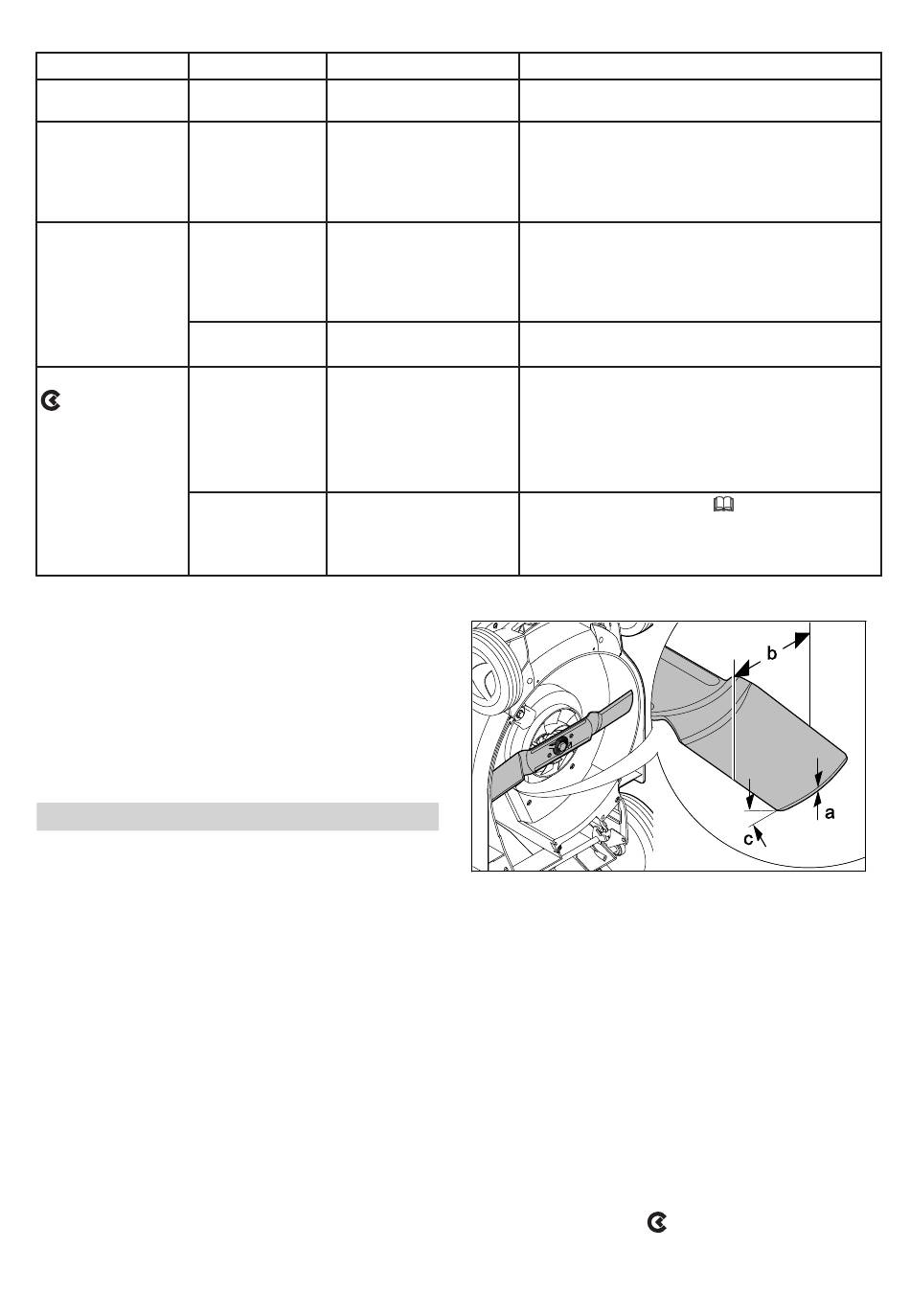 b

a

c